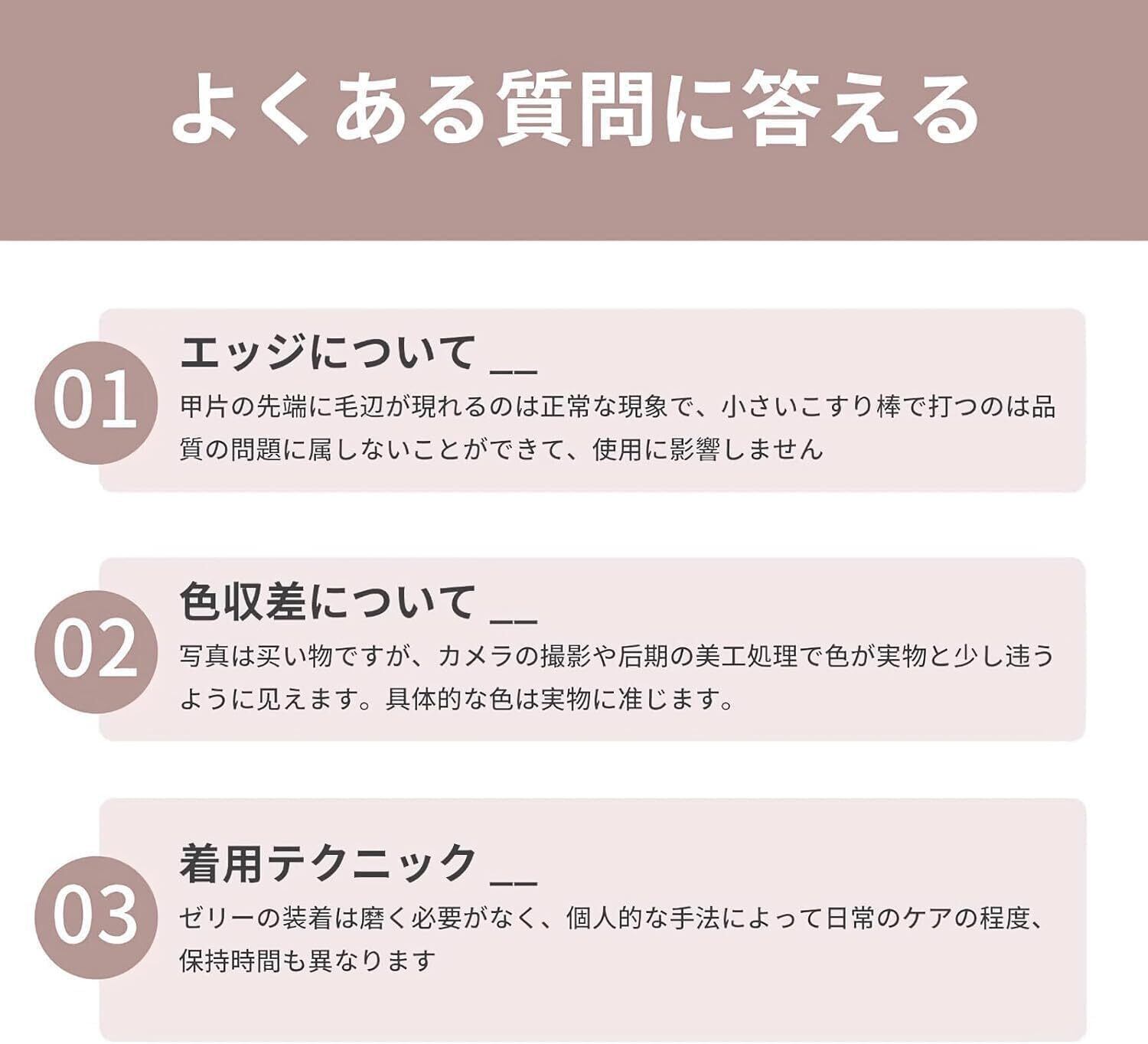 よくある質問に答える

01

エッジについて __

甲片の先端に毛辺が現れるのは正常な現象で、小さいこすり棒で打つのは品質の問題に属しないことができて、使用に影響しません

02

色収差について __

写真は买い物ですが、カメラの撮影や后期の美工処理で色が実物と少し违うように见えます。具体的な色は実物に准じます。

03

着用テクニック __

ゼリーの装着は磨く必要がなく、個人的な手法によって日常のケアの程度、保持時間も異なります